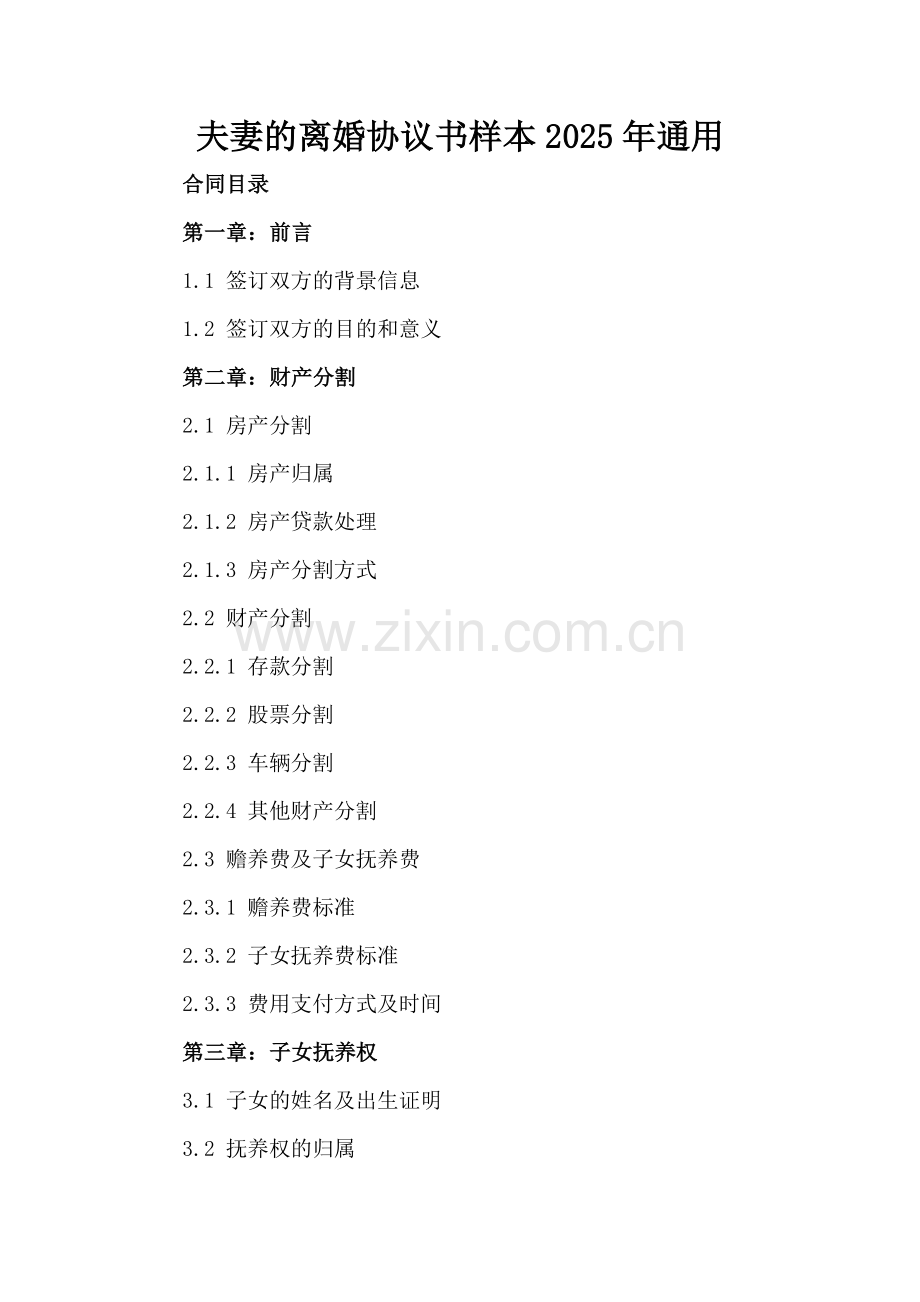 夫妻的离婚协议书样本2025年通用

合同目录

第一章：前言

1.1 签订双方的背景信息

1.2 签订双方的目的和意义

第二章：财产分割

2.1 房产分割

2.1.1 房产归属

2.1.2 房产贷款处理

2.1.3 房产分割方式

2.2 财产分割

2.2.1 存款分割

2.2.2 股票分割

2.2.3 车辆分割

2.2.4 其他财产分割

2.3 赡养费及子女抚养费

2.3.1 赡养费标准

2.3.2 子女抚养费标准

2.3.3 费用支付方式及时间

第三章：子女抚养权

3.1 子女的姓名及出生证明

3.2 抚养权的归属

www.zixin.com.cn